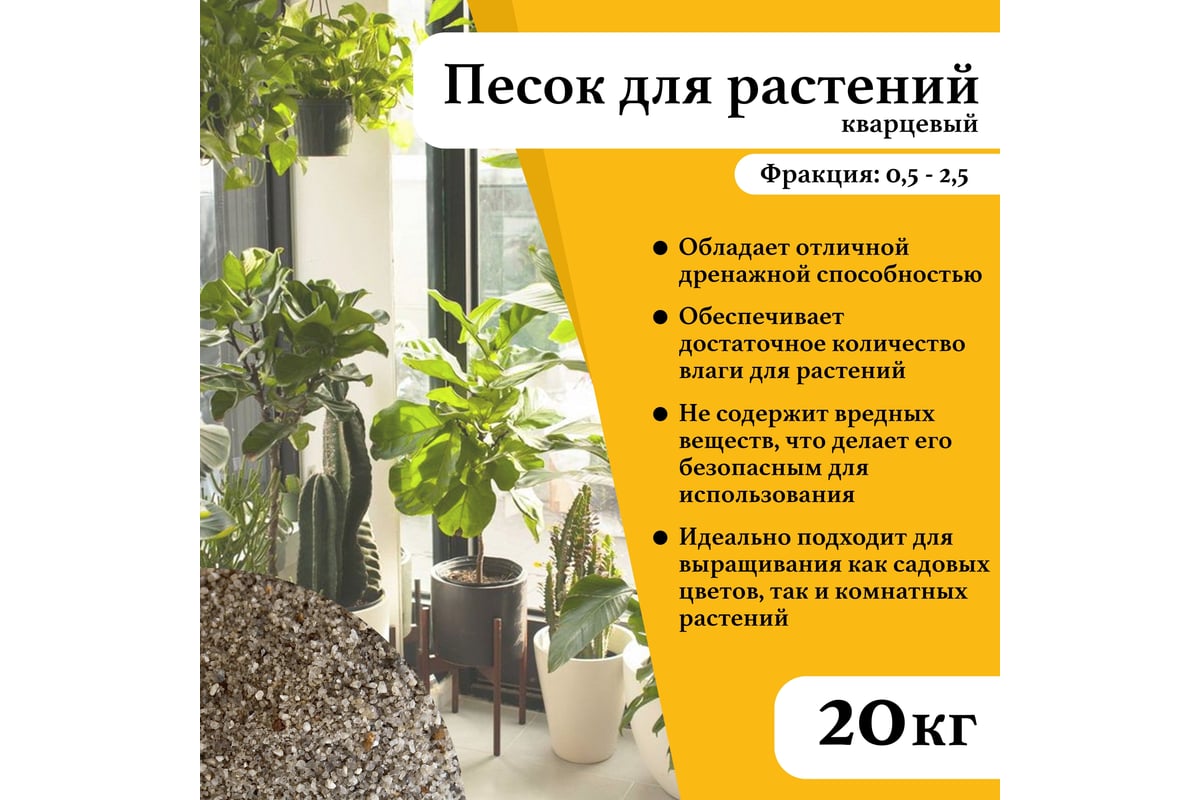 Песок для растений
кварцевый

Фракция: 0,5 - 2,5

● Обладает отличной дренажной способностью

● Обеспечивает достаточное количество влаги для растений

● Не содержит вредных веществ, что делает его безопасным для использования

● Идеально подходит для выращивания как садовых цветов, так и комнатных растений

20кг